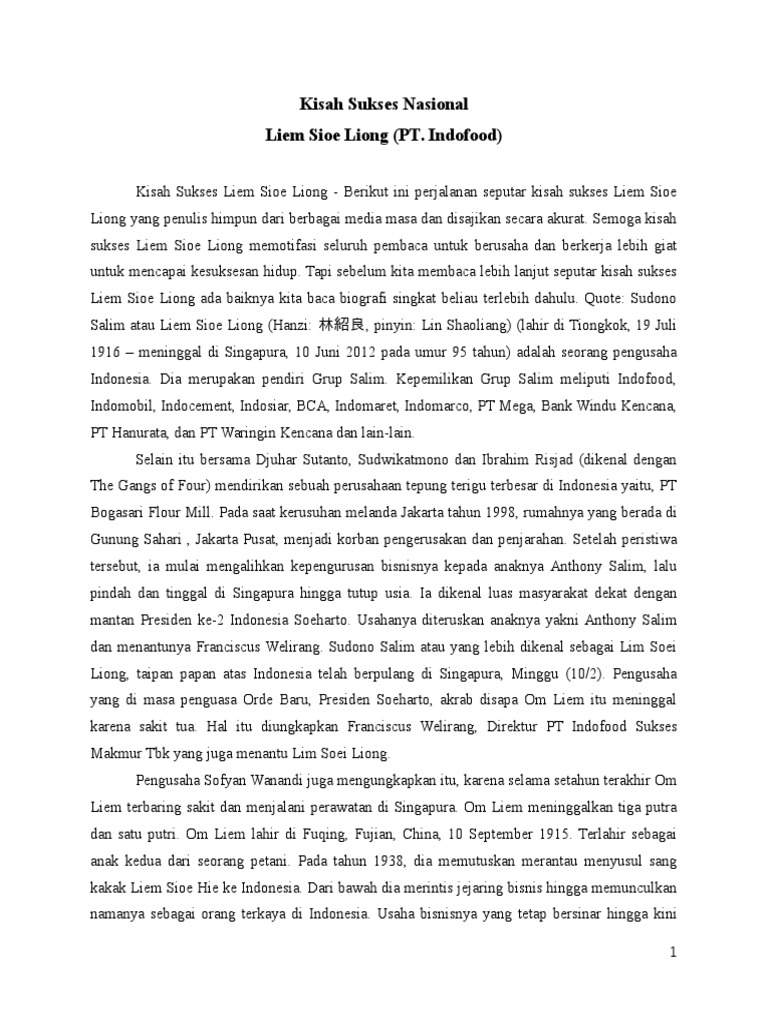 Kisah Sukses Nasional
Liem Sioe Liong (PT. Indofood)

Kisah Sukses Liem Sioe Liong - Berikut ini perjalanan seputar kisah sukses Liem Sioe Liong yang penulis himpun dari berbagai media masa dan disajikan secara akurat. Semoga kisah sukses Liem Sioe Liong memotifasi seluruh pembaca untuk berusaha dan berkerja lebih giat untuk mencapai kesuksesan hidup. Tapi sebelum kita membaca lebih lanjut seputar kisah sukses Liem Sioe Liong ada baiknya kita baca biografi singkat beliau terlebih dahulu. Quote: Sudono Salim atau Liem Sioe Liong (Hanzi: 林紹良, pinyin: Lin Shaoliang) (lahir di Tiongkok, 19 Juli 1916 – meninggal di Singapura, 10 Juni 2012 pada umur 95 tahun) adalah seorang pengusaha Indonesia. Dia merupakan pendiri Grup Salim. Kepemilikan Grup Salim meliputi Indofood, Indomobil, Indocement, Indosiar, BCA, Indomaret, Indomarco, PT Mega, Bank Windu Kencana, PT Hanurata, dan PT Waringin Kencana dan lain-lain.

Selain itu bersama Djuhar Sutanto, Sudwikatmono dan Ibrahim Risjad (dikenal dengan The Gangs of Four) mendirikan sebuah perusahaan tepung terigu terbesar di Indonesia yaitu, PT Bogasari Flour Mill. Pada saat kerusuhan melanda Jakarta tahun 1998, rumahnya yang berada di Gunung Sahari , Jakarta Pusat, menjadi korban pengerusakan dan penjarahan. Setelah peristiwa tersebut, ia mulai mengalihkan kepengurusan bisnisnya kepada anaknya Anthony Salim, lalu pindah dan tinggal di Singapura hingga tutup usia. Ia dikenal luas masyarakat dekat dengan mantan Presiden ke-2 Indonesia Soeharto. Usahanya diteruskan anaknya yakni Anthony Salim dan menantunya Franciscus Welirang. Sudono Salim atau yang lebih dikenal sebagai Lim Soei Liong, taipan papan atas Indonesia telah berpulang di Singapura, Minggu (10/2). Pengusaha yang di masa penguasa Orde Baru, Presiden Soeharto, akrab disapa Om Liem itu meninggal karena sakit tua. Hal itu diungkapkan Franciscus Welirang, Direktur PT Indofood Sukses Makmur Tbk yang juga menantu Lim Soei Liong.

Pengusaha Sofyan Wanandi juga mengungkapkan itu, karena selama setahun terakhir Om Liem terbaring sakit dan menjalani perawatan di Singapura. Om Liem meninggalkan tiga putra dan satu putri. Om Liem lahir di Fuqing, Fujian, China, 10 September 1915. Terlahir sebagai anak kedua dari seorang petani. Pada tahun 1938, dia memutuskan merantau menyusul sang kakak Liem Sioe Hie ke Indonesia. Dari bawah dia merintis jejaring bisnis hingga memunculkan namanya sebagai orang terkaya di Indonesia. Usaha bisnisnya yang tetap bersinar hingga kini

1